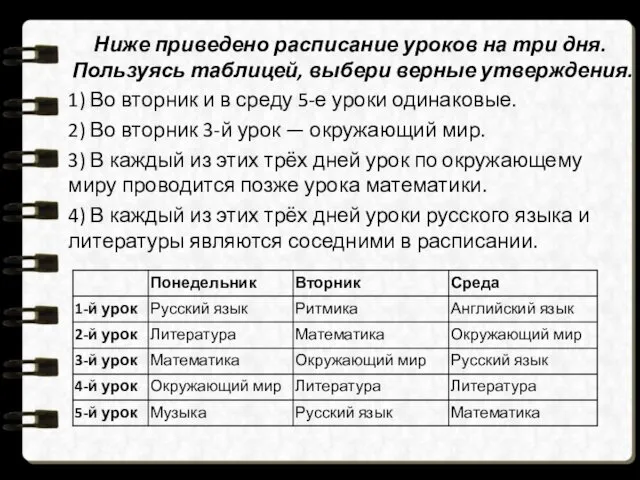 Ниже приведено расписание уроков на три дня. Пользуясь таблицей, выбери верные утверждения.

1) Во вторник и в среду 5-е уроки одинаковые.

2) Во вторник 3-й урок — окружающий мир.

3) В каждый из этих трёх дней урок по окружающему миру проводится позже урока математики.

4) В каждый из этих трёх дней уроки русского языка и литературы являются соседними в расписании.

| | Понедельник | Вторник | Среда |
|---|---|---|---|
| 1-й урок | Русский язык | Ритмика | Английский язык |
| 2-й урок | Литература | Математика | Окружающий мир |
| 3-й урок | Математика | Окружающий мир | Русский язык |
| 4-й урок | Окружающий мир | Литература | Литература |
| 5-й урок | Музыка | Русский язык | Математика |